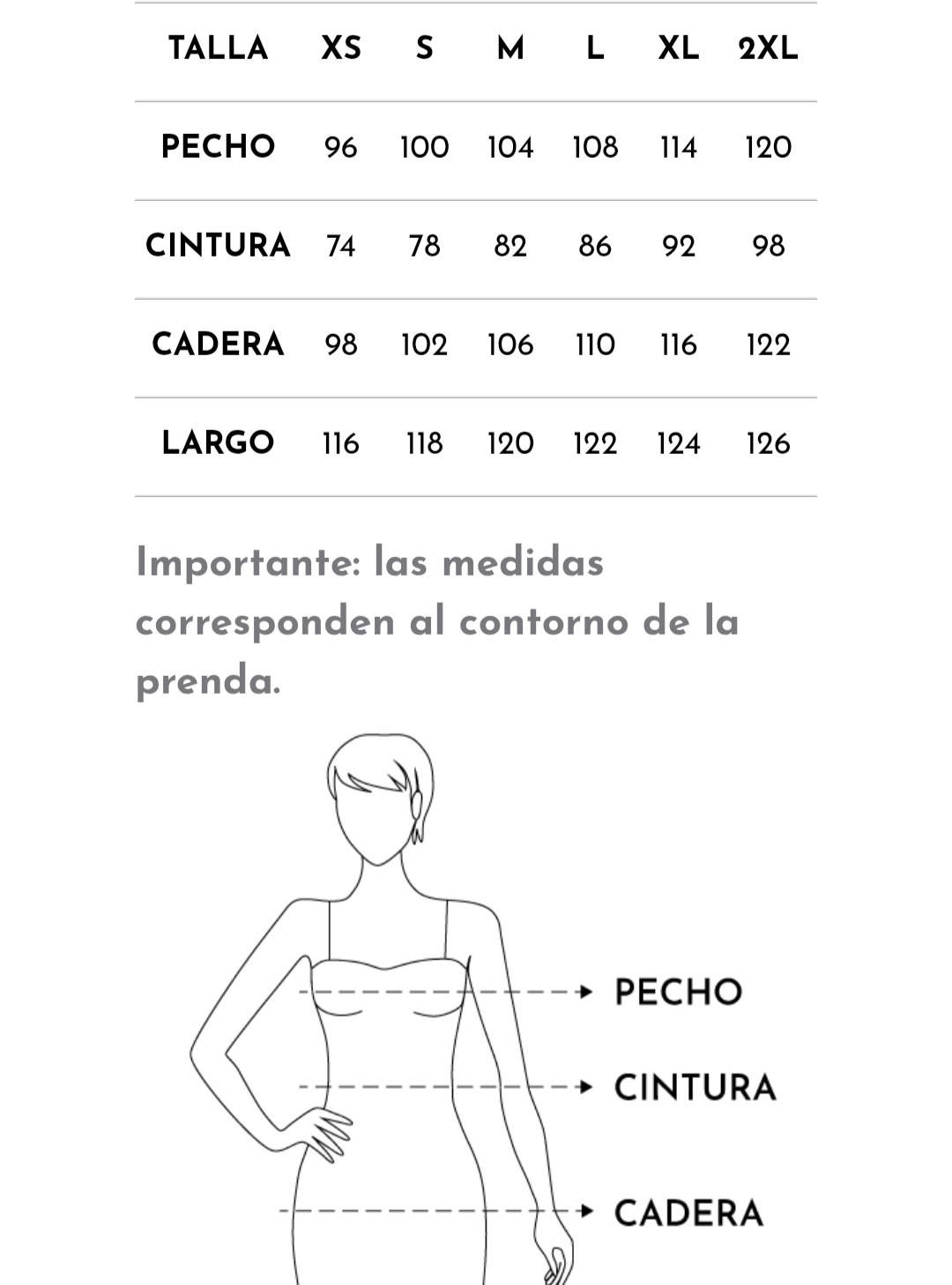 | TALLA | XS | S | M | L | XL | 2XL |
|---|---|---|---|---|---|---|
| PECHO | 96 | 100 | 104 | 108 | 114 | 120 |
| CINTURA | 74 | 78 | 82 | 86 | 92 | 98 |
| CADERA | 98 | 102 | 106 | 110 | 116 | 122 |
| LARGO | 116 | 118 | 120 | 122 | 124 | 126 |

Importante: las medidas corresponden al contorno de la prenda.

PECHO

CINTURA

CADERA